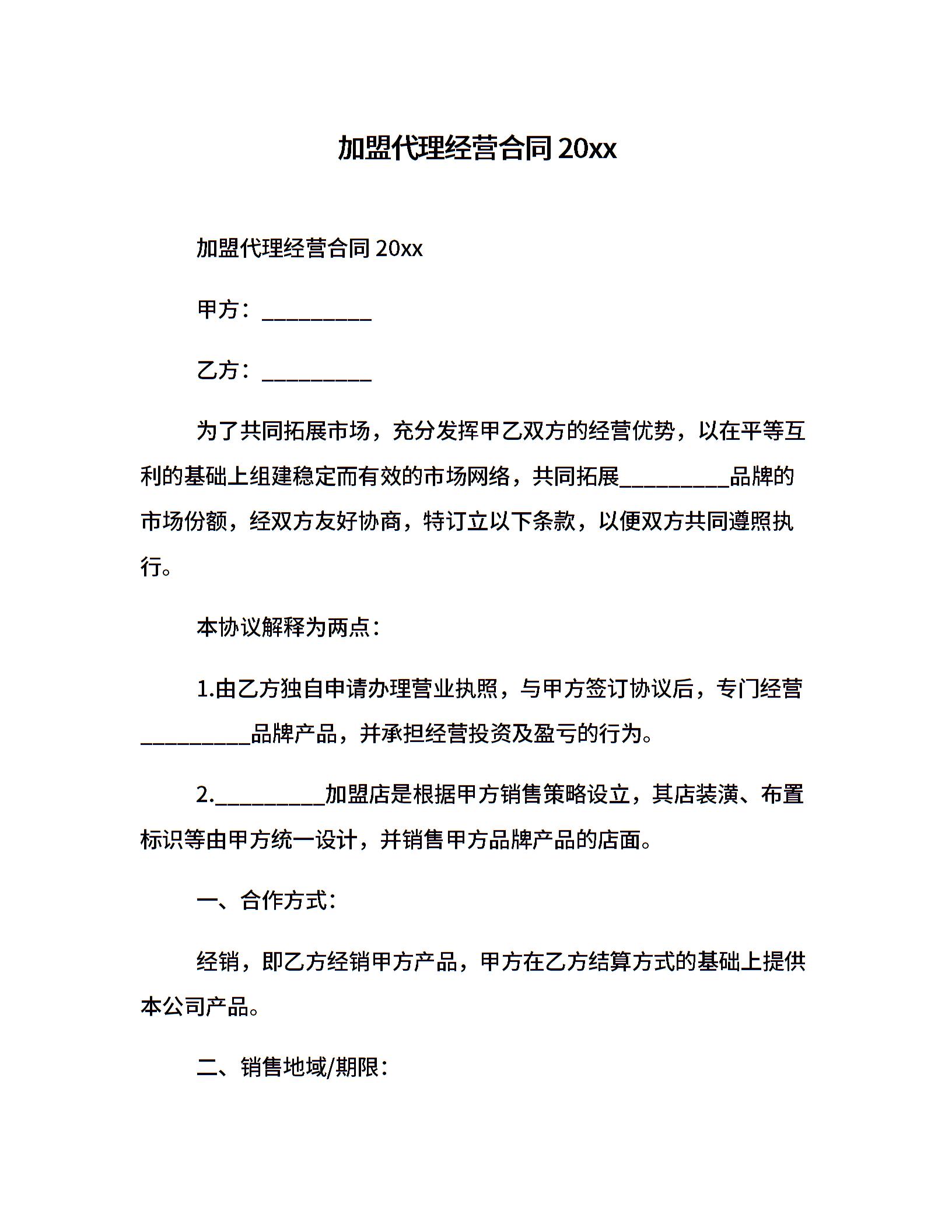 加盟代理经营合同 20xx

加盟代理经营合同 20xx

甲方：__________

乙方：__________

为了共同拓展市场，充分发挥甲乙双方的经营优势，以在平等互利的基础上组建稳定而有效的市场网络，共同拓展__________品牌的市场份额，经双方友好协商，特订立以下条款，以便双方共同遵照执行。

本协议解释为两点：

1.由乙方独自申请办理营业执照，与甲方签订协议后，专门经营__________品牌产品，并承担经营投资及盈亏的行为。

2.__________加盟店是根据甲方销售策略设立，其店装潢、布置标识等由甲方统一设计，并销售甲方品牌产品的店面。

一、合作方式：

经销，即乙方经销甲方产品，甲方在乙方结算方式的基础上提供本公司产品。

二、销售地域/期限：